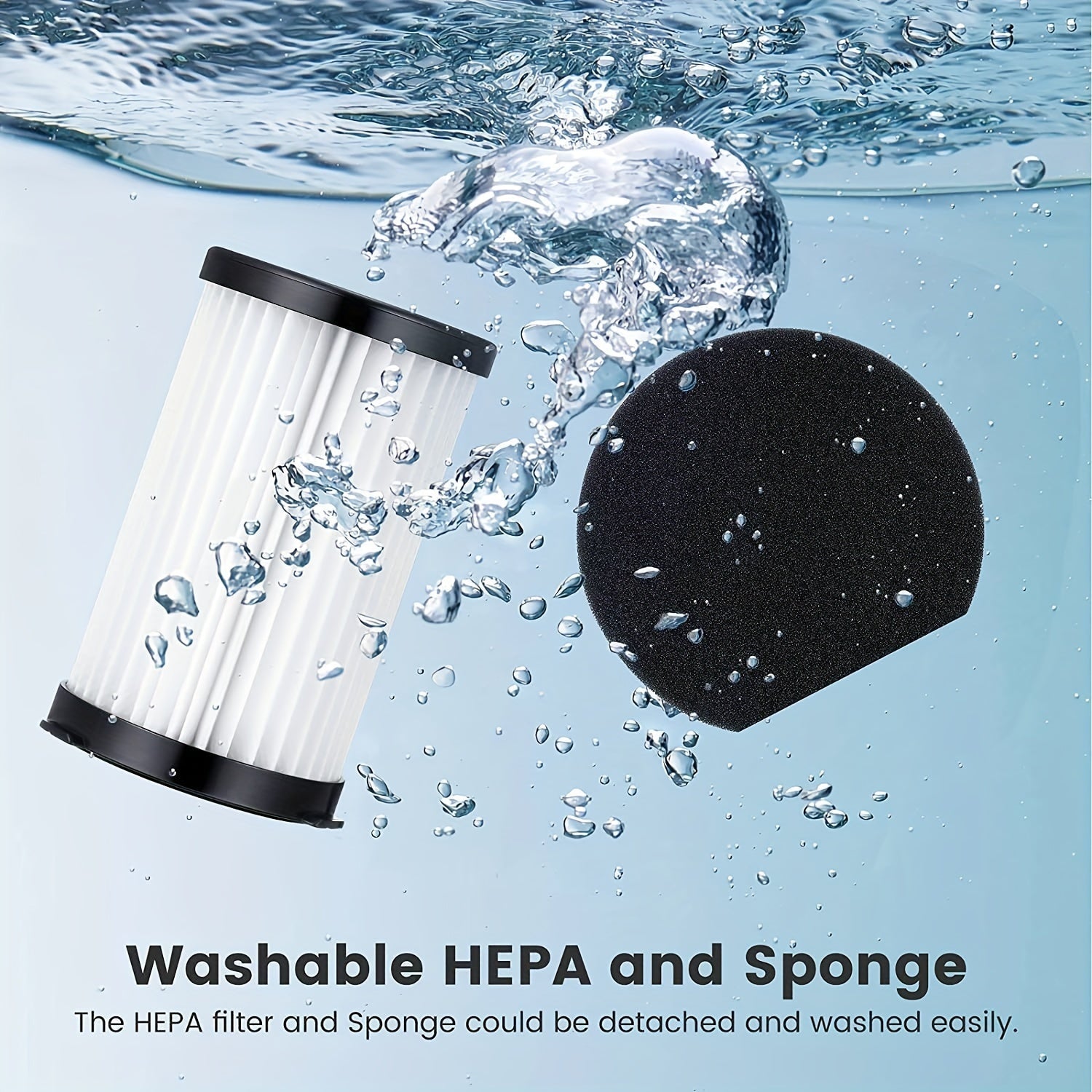 Washable HEPA and Sponge

The HEPA filter and Sponge could be detached and washed easily.